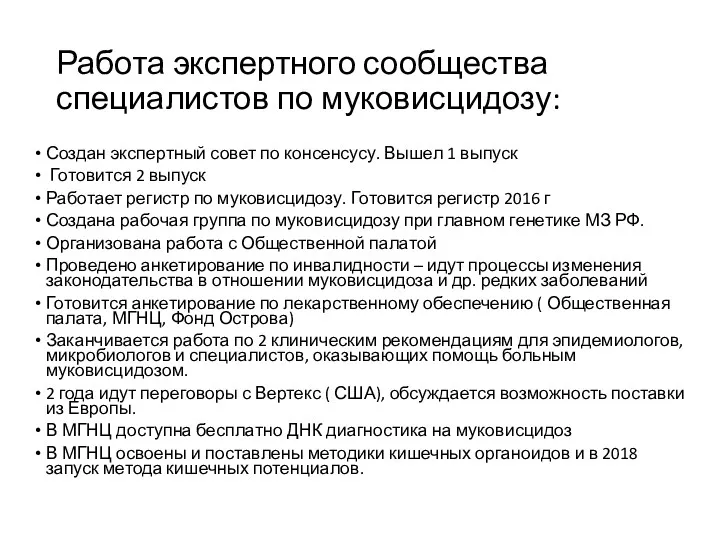 Работа экспертного сообщества специалистов по муковисцидозу:

• Создан экспертный совет по консенсусу. Вышел 1 выпуск
• Готовится 2 выпуск
• Работает регистр по муковисцидозу. Готовится регистр 2016 г
• Создана рабочая группа по муковисцидозу при главном генетике МЗ РФ.
• Организована работа с Общественной палатой
• Проведено анкетирование по инвалидности – идут процессы изменения законодательства в отношении муковисцидоза и др. редких заболеваний
• Готовится анкетирование по лекарственному обеспечению ( Общественная палата, МГНЦ, Фонд Острова)
• Заканчивается работа по 2 клиническим рекомендациям для эпидемиологов, микробиологов и специалистов, оказывающих помощь больным муковисцидозом.
• 2 года идут переговоры с Вертекс ( США), обсуждается возможность поставки из Европы.
• В МГНЦ доступна бесплатно ДНК диагностика на муковисцидоз
• В МГНЦ освоены и поставлены методики кишечных органоидов и в 2018 запуск метода кишечных потенциалов.